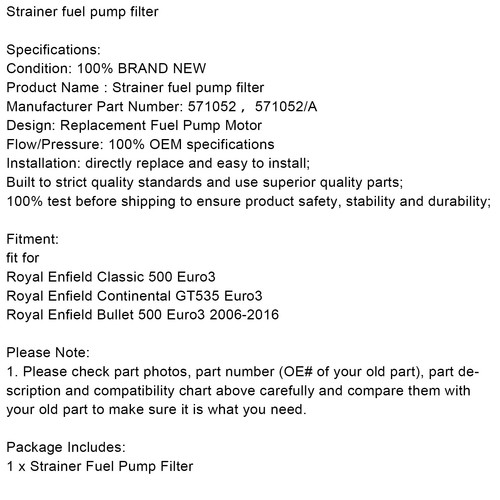 Strainer fuel pump filter

Specifications:
Condition: 100% BRAND NEW
Product Name : Strainer fuel pump filter
Manufacturer Part Number: 571052 , 571052/A
Design: Replacement Fuel Pump Motor
Flow/Pressure: 100% OEM specifications
Installation: directly replace and easy to install;
Built to strict quality standards and use superior quality parts;
100% test before shipping to ensure product safety, stability and durability;

Fitment:
fit for
Royal Enfield Classic 500 Euro3
Royal Enfield Continental GT535 Euro3
Royal Enfield Bullet 500 Euro3 2006-2016

Please Note:
1. Please check part photos, part number (OE# of your old part), part description and compatibility chart above carefully and compare them with your old part to make sure it is what you need.

Package Includes:
1 x Strainer Fuel Pump Filter